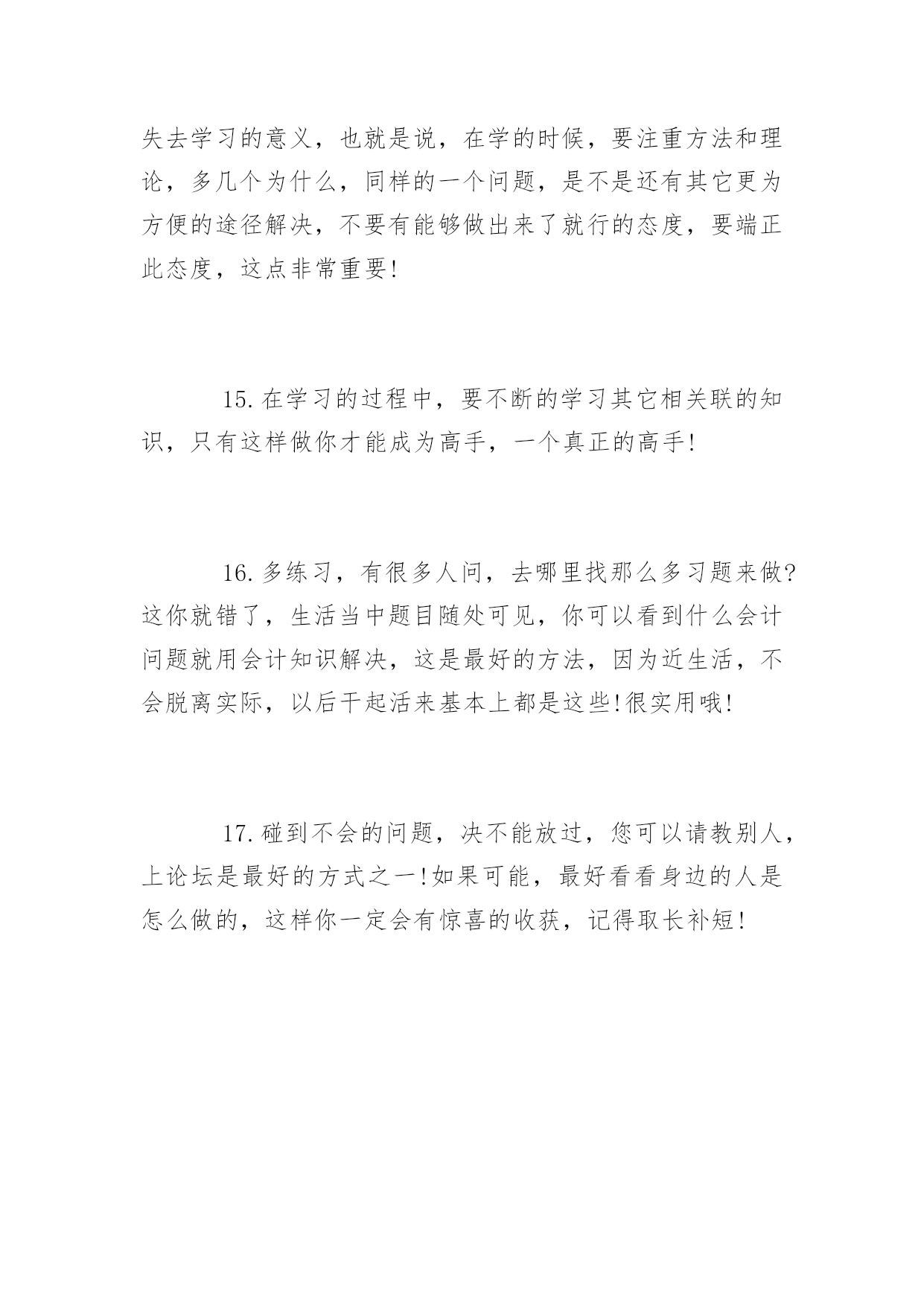 失去学习的意义，也就是说，在学的时候，要注重方法和理论，多几个为什么，同样的一个问题，是不是还有其它更为方便的途径解决，不要有能够做出来了就行的态度，要端正此态度，这点非常重要!

15.在学习的过程中，要不断的学习其它相关联的知识，只有这样做你才能成为高手，一个真正的高手!

16.多练习，有很多人问，去哪里找那么多习题来做?这你就错了，生活当中题目随处可见，你可以看到什么会计问题就用会计知识解决，这是最好的方法，因为近生活，不会脱离实际，以后干起活来基本上都是这些!很实用哦!

17.碰到不会的问题，决不能放过，您可以请教别人，上论坛是最好的方式之一!如果可能，最好看看身边的人是怎么做的，这样你一定会有惊喜的收获，记得取长补短!